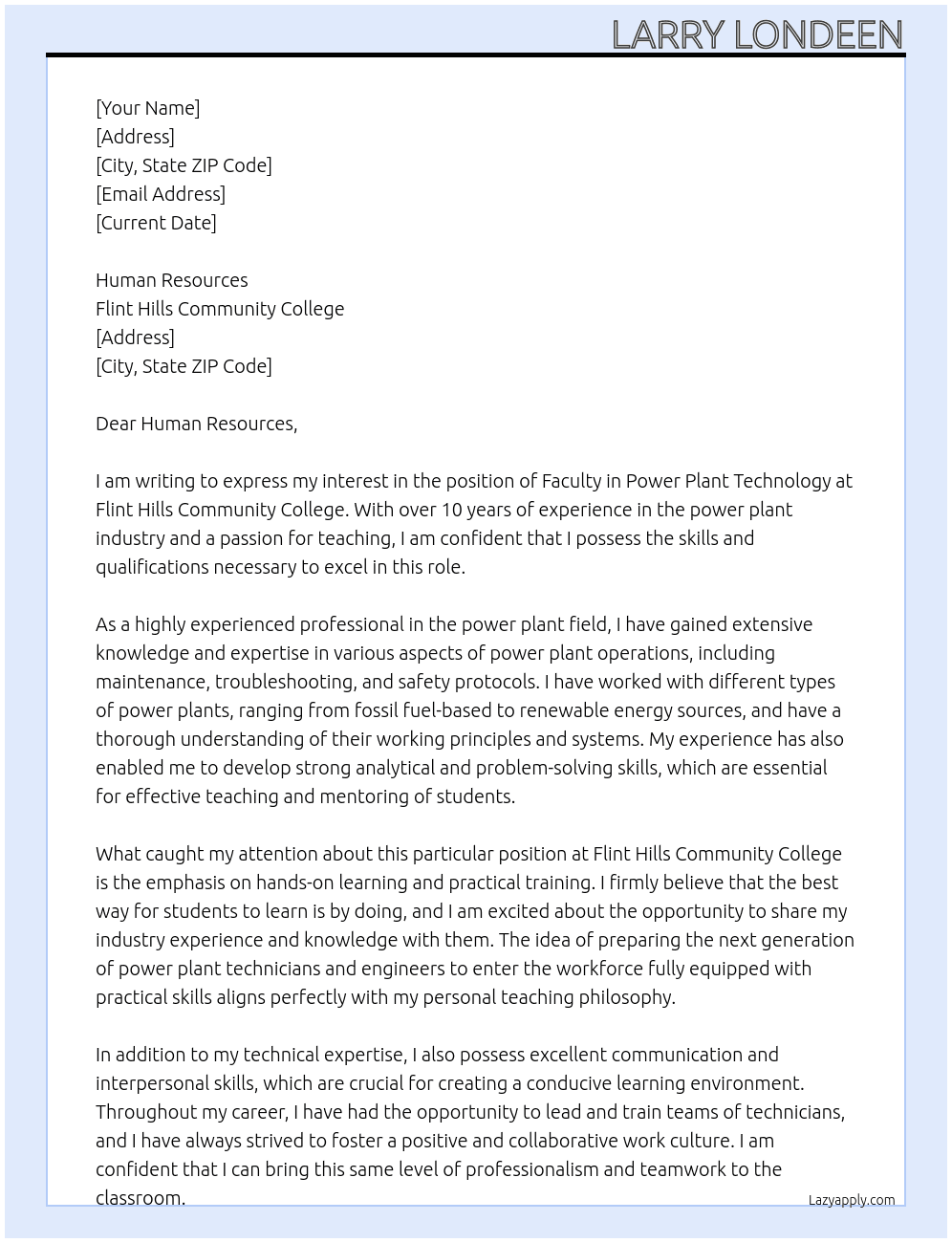 LARRY LONDEEN

[Your Name]
[Address]
[City, State ZIP Code]
[Email Address]
[Current Date]

Human Resources
Flint Hills Community College
[Address]
[City, State ZIP Code]

Dear Human Resources,

I am writing to express my interest in the position of Faculty in Power Plant Technology at Flint Hills Community College. With over 10 years of experience in the power plant industry and a passion for teaching, I am confident that I possess the skills and qualifications necessary to excel in this role.

As a highly experienced professional in the power plant field, I have gained extensive knowledge and expertise in various aspects of power plant operations, including maintenance, troubleshooting, and safety protocols. I have worked with different types of power plants, ranging from fossil fuel-based to renewable energy sources, and have a thorough understanding of their working principles and systems. My experience has also enabled me to develop strong analytical and problem-solving skills, which are essential for effective teaching and mentoring of students.

What caught my attention about this particular position at Flint Hills Community College is the emphasis on hands-on learning and practical training. I firmly believe that the best way for students to learn is by doing, and I am excited about the opportunity to share my industry experience and knowledge with them. The idea of preparing the next generation of power plant technicians and engineers to enter the workforce fully equipped with practical skills aligns perfectly with my personal teaching philosophy.

In addition to my technical expertise, I also possess excellent communication and interpersonal skills, which are crucial for creating a conducive learning environment. Throughout my career, I have had the opportunity to lead and train teams of technicians, and I have always strived to foster a positive and collaborative work culture. I am confident that I can bring this same level of professionalism and teamwork to the classroom.

Lazyapply.com